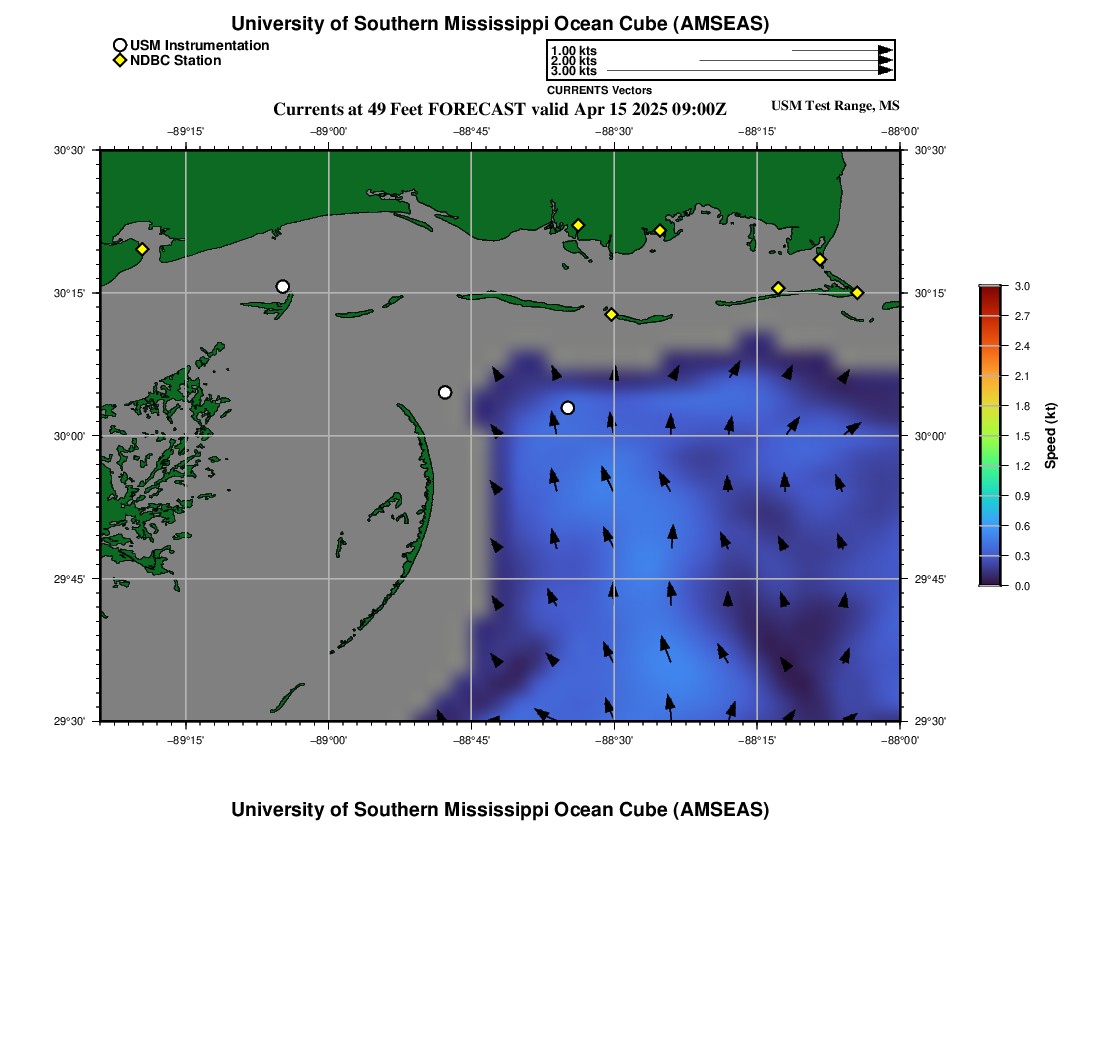 University of Southern Mississippi Ocean Cube (AMSEAS)

USM Instrumentation
NDBC Station

1.00 kts
2.00 kts
3.00 kts
CURRENTS Vectors

Currents at 49 Feet FORECAST valid Apr 15 2025 09:00Z

USM Test Range, MS

−89°15'
−89°00'
−88°45'
−88°30'
−88°15'
−88°00'

30°30'
30°15'
30°00'
29°45'
29°30'

30°30'
30°15'
30°00'
29°45'
29°30'

−89°15'
−89°00'
−88°45'
−88°30'
−88°15'
−88°00'

3.0
2.7
2.4
2.1
1.8
1.5
1.2
0.9
0.6
0.3
0.0
Speed (kt)

University of Southern Mississippi Ocean Cube (AMSEAS)